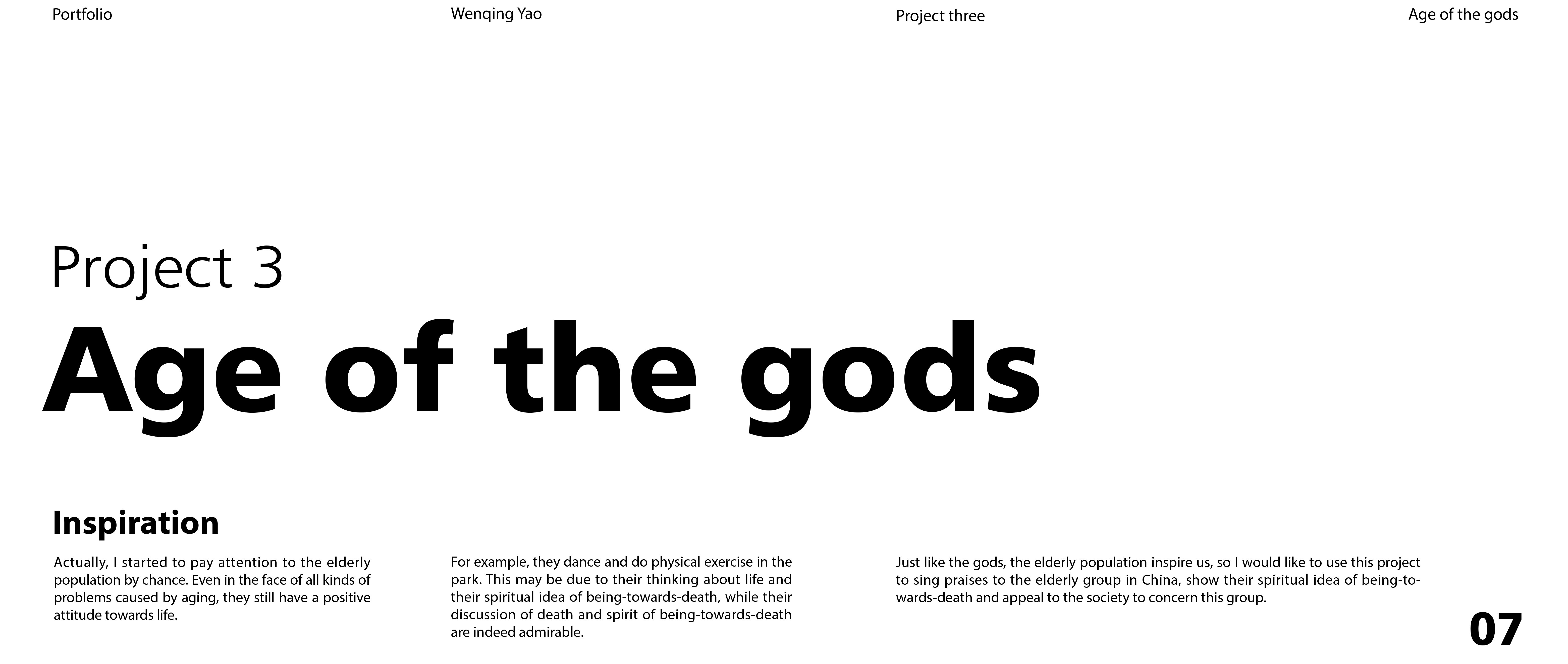 Portfolio

Wenqing Yao

Project three

Age of the gods

Project 3

Age of the gods

Inspiration

Actually, I started to pay attention to the elderly population by chance. Even in the face of all kinds of problems caused by aging, they still have a positive attitude towards life.

For example, they dance and do physical exercise in the park. This may be due to their thinking about life and their spiritual idea of being-towards-death, while their discussion of death and spirit of being-towards-death are indeed admirable.

Just like the gods, the elderly population inspire us, so I would like to use this project to sing praises to the elderly group in China, show their spiritual idea of being-towards-death and appeal to the society to concern this group.

07